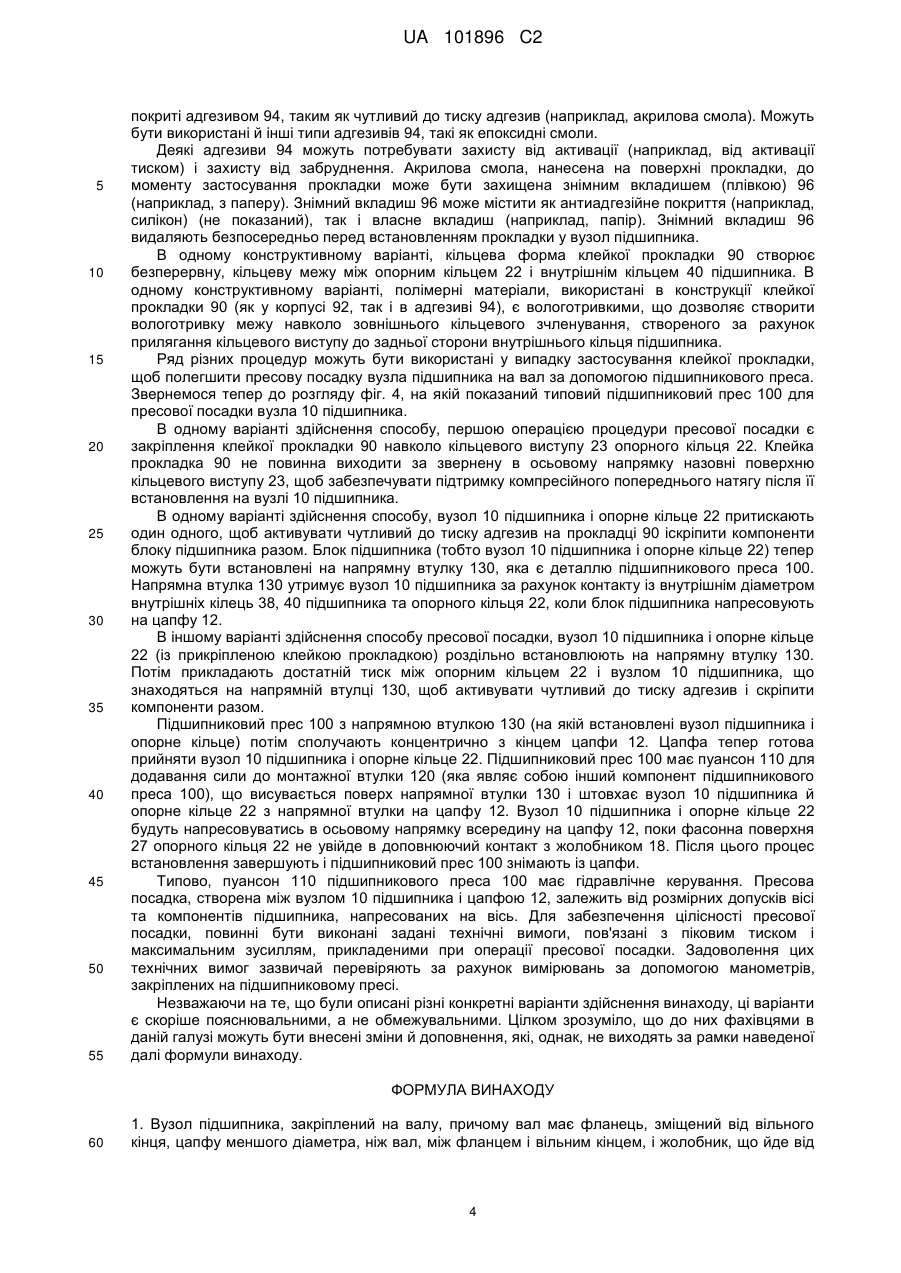 UA 101896 C2

покриті адгезивом 94, таким як чутливий до тиску адгезив (наприклад, акрилова смола). Можуть бути використані й інші типи адгезивів 94, такі як епоксидні смоли.

Деякі адгезиви 94 можуть потребувати захисту від активації (наприклад, від активації тиском) і захисту від забруднення. Акрилова смола, нанесена на поверхні прокладки, до

5

моменту застосування прокладки може бути захищена знімним вкладишем (плівкою) 96 (наприклад, з паперу). Знімний вкладиш 96 може містити як антиадгезійне покриття (наприклад, силікон) (не показаний), так і власне вкладиш (наприклад, папір). Знімний вкладиш 96 видаляють безпосередньо перед встановленням прокладки у вузол підшипника.

В одному конструктивному варіанті, кільцева форма клейкої прокладки 90 створює

10

безперервну, кільцеву межу між опорним кільцем 22 і внутрішнім кільцем 40 підшипника. В одному конструктивному варіанті, полімерні матеріали, використані в конструкції клейкої прокладки 90 (як у корпусі 92, так і в адгезиві 94), є вологотривкими, що дозволяє створити вологотривку межу навколо зовнішнього кільцевого зчленування, створеного за рахунок прилягання кільцевого виступу до задньої сторони внутрішнього кільця підшипника.

15

Ряд різних процедур можуть бути використані у випадку застосування клейкої прокладки, щоб полегшити пресову посадку вузла підшипника на вал за допомогою підшипникового преса. Звернемося тепер до розгляду фіг. 4, на якій показаний типовий підшипниковий прес 100 для пресової посадки вузла 10 підшипника.

В одному варіанті здійснення способу, першою операцією процедури пресової посадки є

20

закріплення клейкої прокладки 90 навколо кільцевого виступу 23 опорного кільця 22. Клейка прокладка 90 не повинна виходити за звернену в осьовому напрямку назовні поверхню кільцевого виступу 23, щоб забезпечувати підтримку компресійного попереднього натягу після її встановлення на вузлі 10 підшипника.

В одному варіанті здійснення способу, вузол 10 підшипника і опорне кільце 22 притискають

25

один одного, щоб активувати чутливий до тиску адгезив на прокладці 90 іскріпити компоненти блоку підшипника разом. Блок підшипника (тобто вузол 10 підшипника і опорне кільце 22) тепер можуть бути встановлені на напрямну втулку 130, яка є деталлю підшипникового преса 100. Напрямна втулка 130 утримує вузол 10 підшипника за рахунок контакту із внутрішнім діаметром внутрішніх кілець 38, 40 підшипника та опорного кільця 22, коли блок підшипника напресовують

30

на цапфу 12.

В іншому варіанті здійснення способу пресової посадки, вузол 10 підшипника і опорне кільце 22 (із прикріпленою клейкою прокладкою) роздільно встановлюють на напрямну втулку 130. Потім прикладають достатній тиск між опорним кільцем 22 і вузлом 10 підшипника, що знаходяться на напрямній втулці 130, щоб активувати чутливий до тиску адгезив і скріпити

35

компоненти разом.

Підшипниковий прес 100 з напрямною втулкою 130 (на якій встановлені вузол підшипника і опорне кільце) потім сполучають концентрично з кінцем цапфи 12. Цапфа тепер готова прийняти вузол 10 підшипника і опорне кільце 22. Підшипниковий прес 100 має пуансон 110 для додавання сили до монтажної втулки 120 (яка являє собою інший компонент підшипникового

40

преса 100), що висувається поверх напрямної втулки 130 і штовхає вузол 10 підшипника й опорне кільце 22 з напрямної втулки на цапфу 12. Вузол 10 підшипника і опорне кільце 22 будуть напресовуватись в осьовому напрямку всередину на цапфу 12, поки фасонна поверхня 27 опорного кільця 22 не увійде в доповнюючий контакт з жолобником 18. Після цього процес встановлення завершують і підшипниковий прес 100 знімають із цапфи.

45

Типово, пуансон 110 підшипникового преса 100 має гідравлічне керування. Пресова посадка, створена між вузлом 10 підшипника і цапфою 12, залежить від розмірних допусків вісі та компонентів підшипника, напресованих на вісь. Для забезпечення цілісності пресової посадки, повинні бути виконані задані технічні вимоги, пов'язані з піковим тиском і максимальним зусиллям, прикладеними при операції пресової посадки. Задоволення цих

50

технічних вимог зазвичай перевіряють за рахунок вимірювань за допомогою манометрів, закріплених на підшипниковому пресі.

Незважаючи на те, що були описані різні конкретні варіанти здійснення винаходу, ці варіанти є скоріше пояснювальними, а не обмежувальними. Цілком зрозуміло, що до них фахівцями в даній галузі можуть бути внесені зміни й доповнення, які, однак, не виходять за рамки наведеної

55

далі формули винаходу.

ФОРМУЛА ВИНАХОДУ

1. Вузол підшипника, закріплений на валу, причому вал має фланець, зміщений від вільного

60

кінця, цапфу меншого діаметра, ніж вал, між фланцем і вільним кінцем, і жолобник, що йде від

4